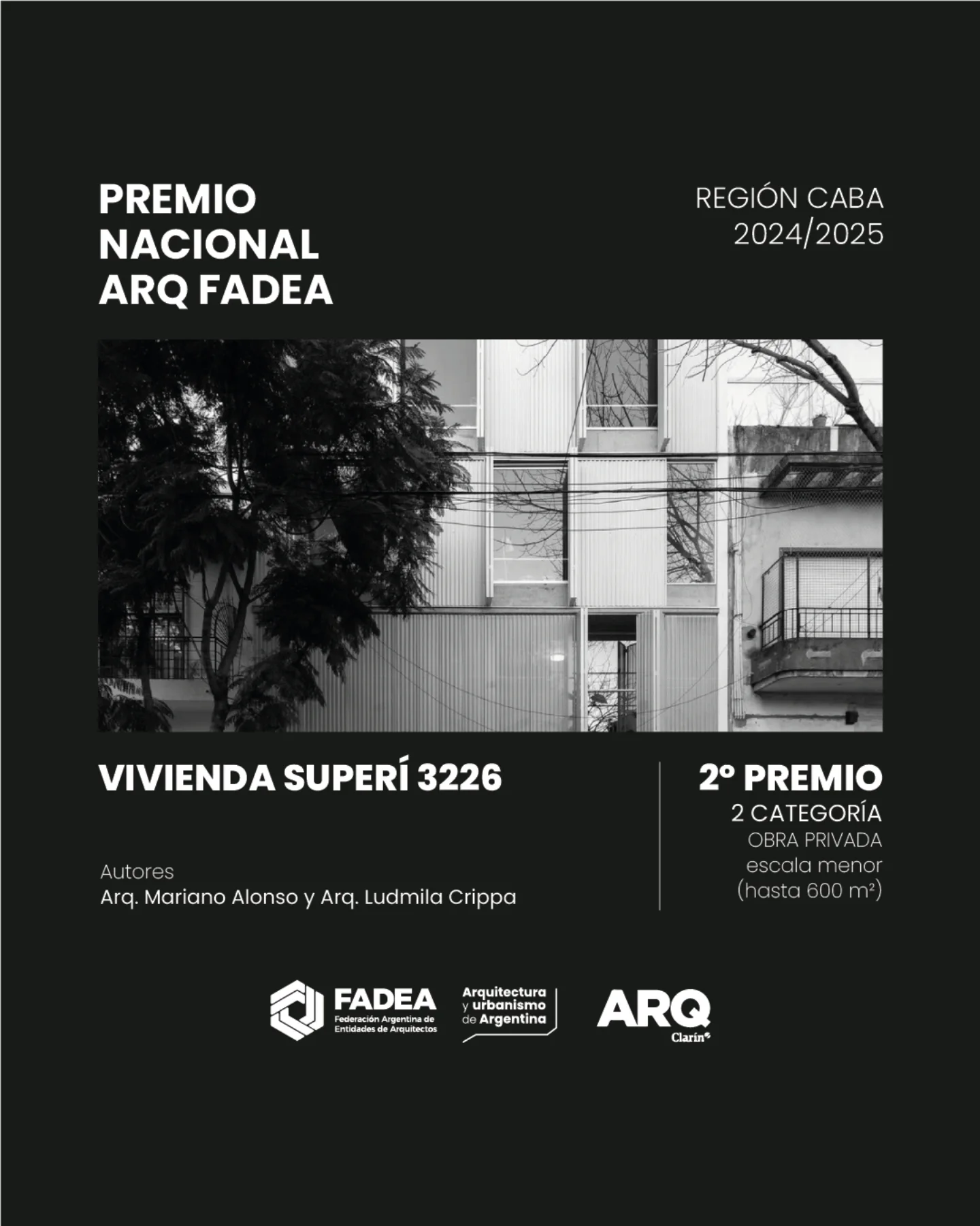 PREMIO NACIONAL ARQ FADEA

REGIÓN CABA
2024/2025

VIVIENDA SUPERÍ 3226

Autores
Arq. Mariano Alonso y Arq. Ludmila Crippa

2º PREMIO
2 CATEGORÍA
OBRA PRIVADA
escala menor
(hasta 600 m²)

FADEA
Federación Argentina de Entidades de Arquitectos

Arquitectura y urbanismo de Argentina

ARQ
Clarín